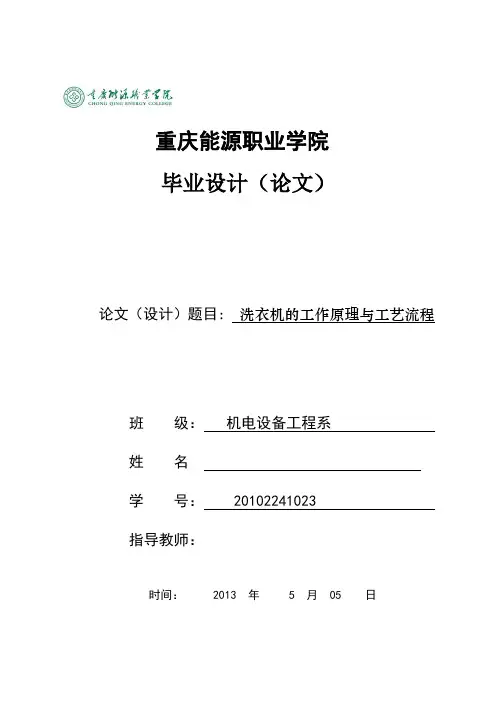 重庆能源职业学院
CHONG QING ENERGY COLLEGE

重庆能源职业学院

毕业设计（论文）

论文（设计）题目： 洗衣机的工作原理与工艺流程

班 级： 机电设备工程系

姓 名

学 号： 20102241023

指导教师：

时间： 2013 年 5 月 05 日